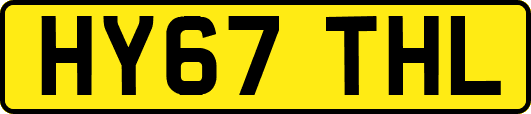 HY67 THL